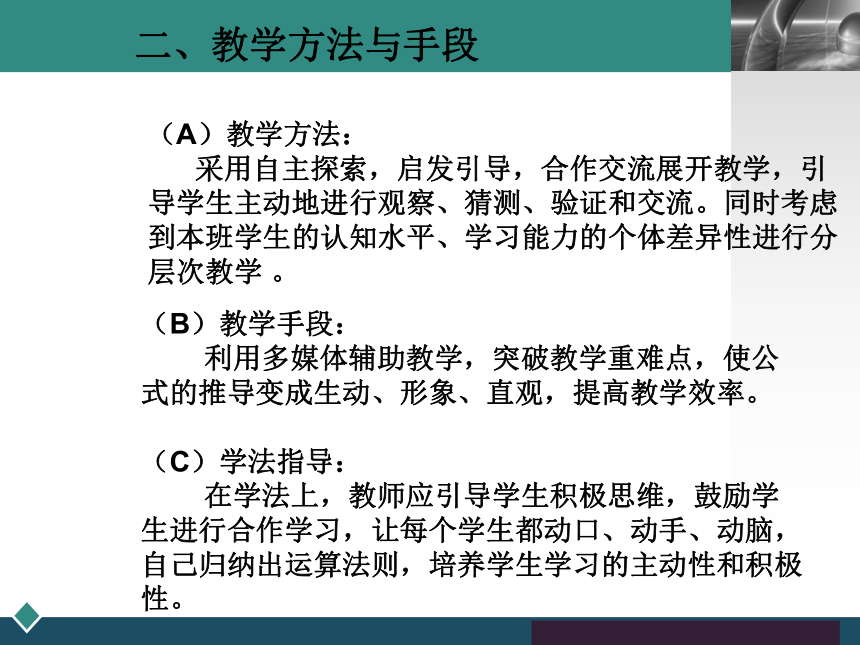 二、教学方法与手段

（A）教学方法：
采用自主探索，启发引导，合作交流展开教学，引导学生主动地进行观察、猜测、验证和交流。同时考虑到本班学生的认知水平、学习能力的个体差异性进行分层次教学 。

（B）教学手段：
利用多媒体辅助教学，突破教学重难点，使公式的推导变成生动、形象、直观，提高教学效率。

（C）学法指导：
在学法上，教师应引导学生积极思维，鼓励学生进行合作学习，让每个学生都动口、动手、动脑，自己归纳出运算法则，培养学生学习的主动性和积极性。